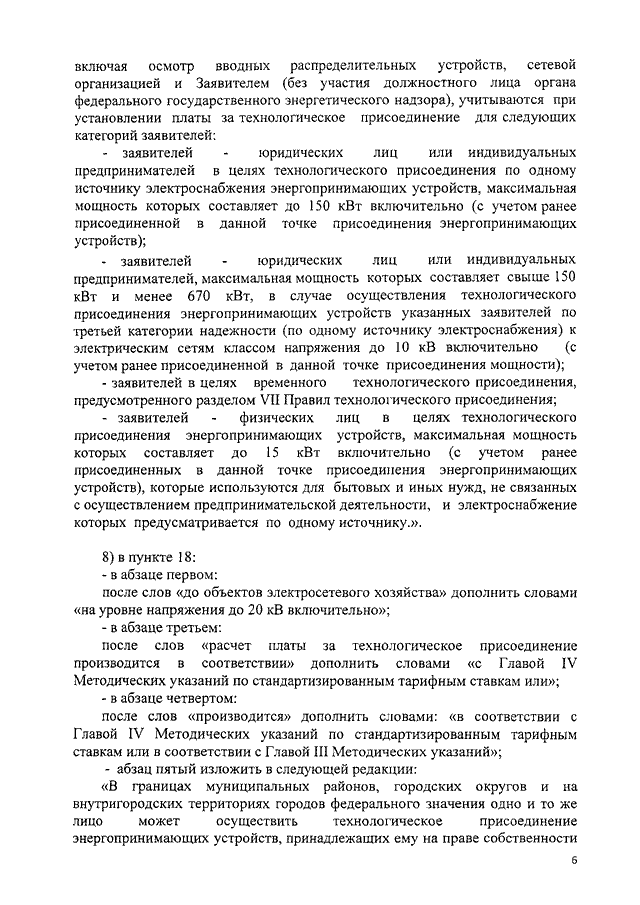 включая осмотр вводных распределительных устройств, сетевой организацией и Заявителем (без участия должностного лица органа федерального государственного энергетического надзора), учитываются при установлении платы за технологическое присоединение для следующих категорий заявителей:

- заявителей - юридических лиц или индивидуальных предпринимателей в целях технологического присоединения по одному источнику электроснабжения энергопринимающих устройств, максимальная мощность которых составляет до 150 кВт включительно (с учетом ранее присоединенной в данной точке присоединения энергопринимающих устройств);

- заявителей - юридических лиц или индивидуальных предпринимателей, максимальная мощность которых составляет свыше 150 кВт и менее 670 кВт, в случае осуществления технологического присоединения энергопринимающих устройств указанных заявителей по третьей категории надежности (по одному источнику электроснабжения) к электрическим сетям классом напряжения до 10 кВ включительно (с учетом ранее присоединенной в данной точке присоединения мощности);

- заявителей в целях временного технологического присоединения, предусмотренного разделом VII Правил технологического присоединения;

- заявителей - физических лиц в целях технологического присоединения энергопринимающих устройств, максимальная мощность которых составляет до 15 кВт включительно (с учетом ранее присоединенных в данной точке присоединения энергопринимающих устройств), которые используются для бытовых и иных нужд, не связанных с осуществлением предпринимательской деятельности, и электроснабжение которых предусматривается по одному источнику.».

8) в пункте 18:

- в абзаце первом:

после слов «до объектов электросетевого хозяйства» дополнить словами «на уровне напряжения до 20 кВ включительно»;

- в абзаце третьем:

после слов «расчет платы за технологическое присоединение производится в соответствии» дополнить словами «с Главой IV Методических указаний по стандартизированным тарифным ставкам или»;

- в абзаце четвертом:

после слов «производится» дополнить словами: «в соответствии с Главой IV Методических указаний по стандартизированным тарифным ставкам или в соответствии с Главой III Методических указаний»;

- абзац пятый изложить в следующей редакции:

«В границах муниципальных районов, городских округов и на внутригородских территориях городов федерального значения одно и то же лицо может осуществить технологическое присоединение энергопринимающих устройств, принадлежащих ему на праве собственности

6